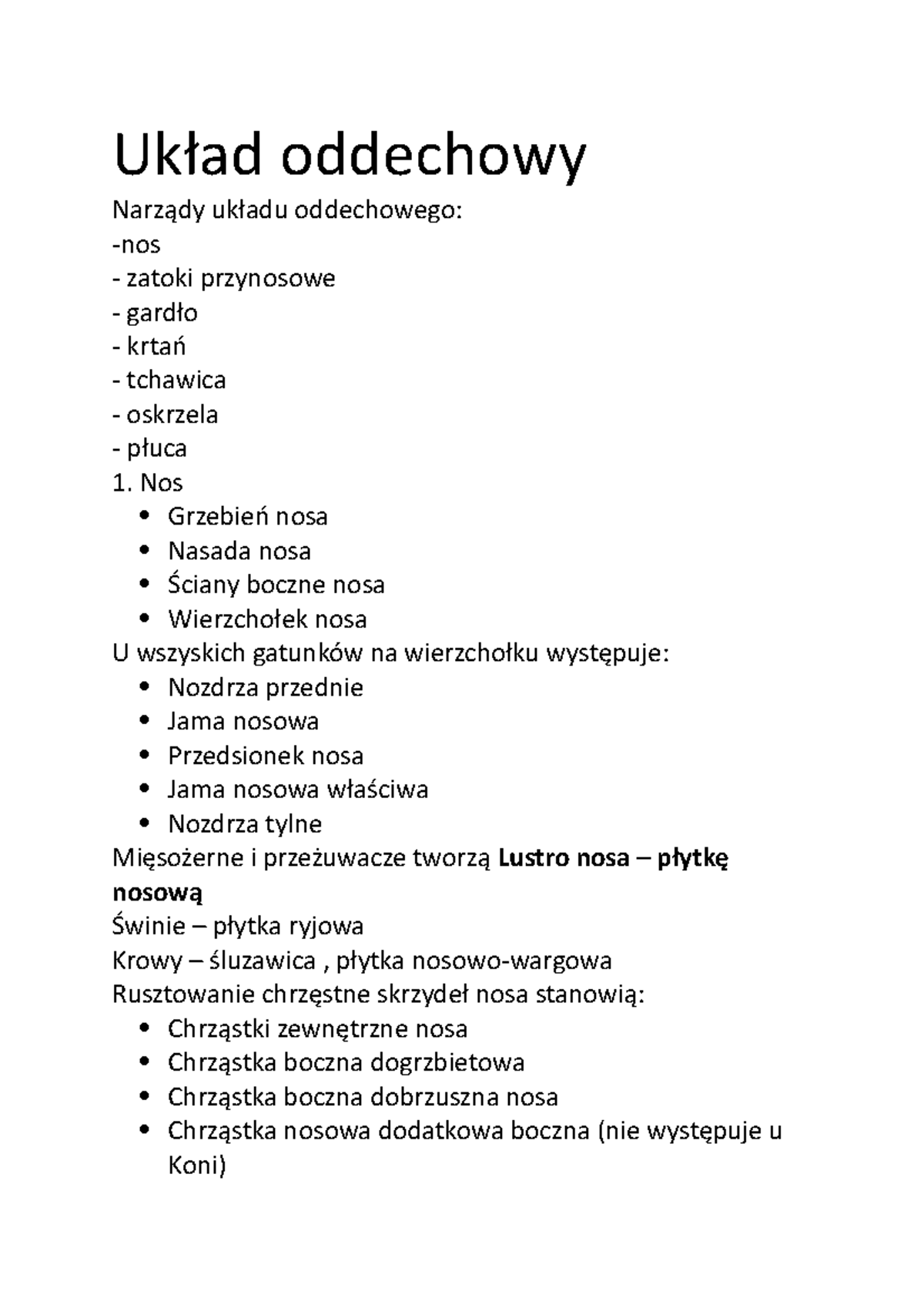 Układ oddechowy

Narządy układu oddechowego:
-nos
- zatoki przynosowe
- gardło
- krtań
- tchawica
- oskrzela
- płuca
1. Nos
• Grzebień nosa
• Nasada nosa
• Ściany boczne nosa
• Wierzchołek nosa
U wszyskich gatunków na wierzchołku występuje:
• Nozdrza przednie
• Jama nosowa
• Przedsionek nosa
• Jama nosowa właściwa
• Nozdrza tylne
Mięsożerne i przeżuwacze tworzą Lustro nosa – płytkę nosową
Świnie – płytka ryjowa
Krowy – śluzawica , płytka nosowo-wargowa
Rusztowanie chrzęstne skrzydeł nosa stanowią:
• Chrząstki zewnętrzne nosa
• Chrząstka boczna dogrzbietowa
• Chrząstka boczna dobrzuszna nosa
• Chrząstka nosowa dodatkowa boczna (nie występuje u Koni)